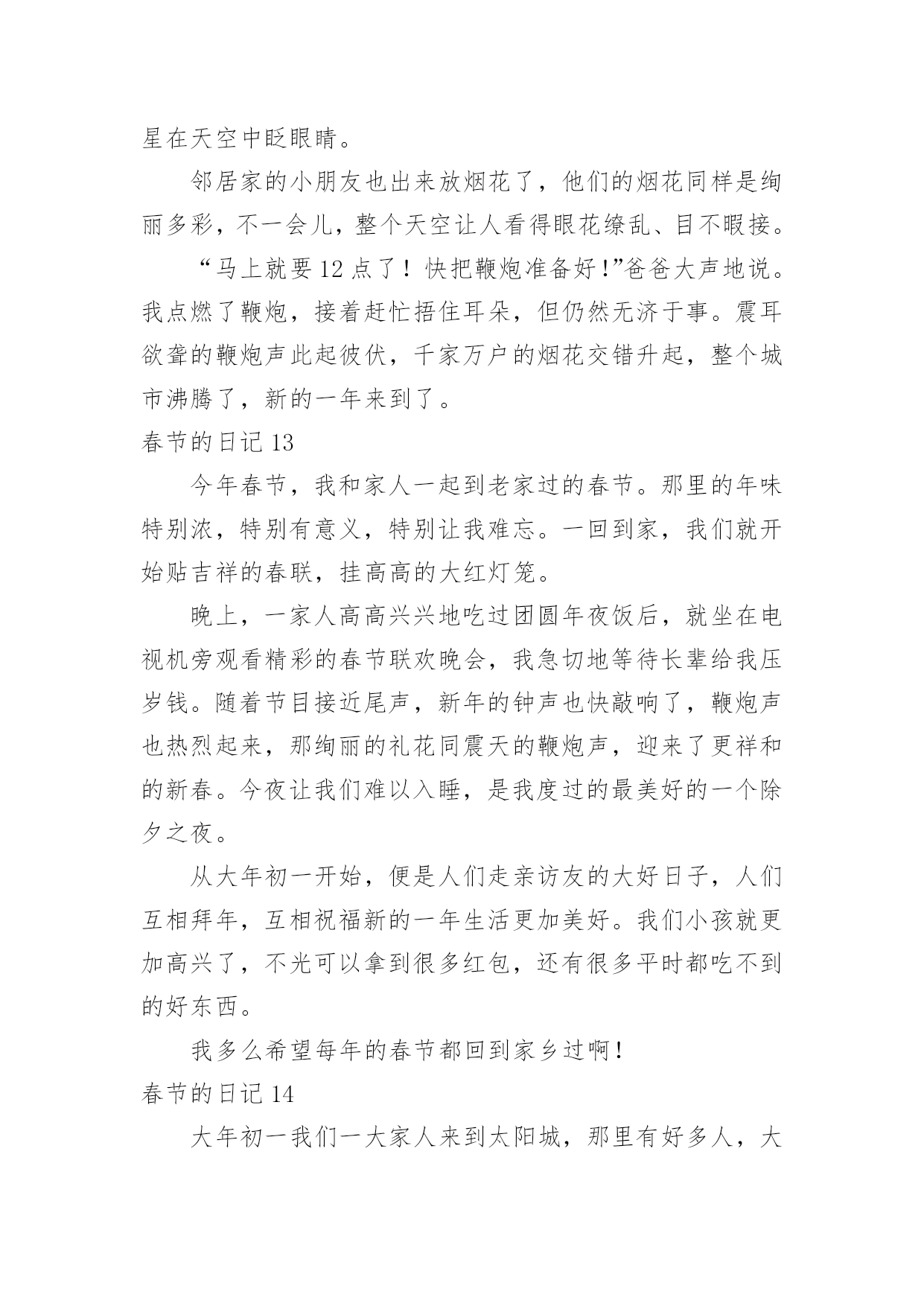 星在天空中眨眼睛。

邻居家的小朋友也出来放烟花了，他们的烟花同样是绚丽多彩，不一会儿，整个天空让人看得眼花缭乱、目不暇接。

“马上就要12点了！快把鞭炮准备好！”爸爸大声地说。我点燃了鞭炮，接着赶忙捂住耳朵，但仍然无济于事。震耳欲聋的鞭炮声此起彼伏，千家万户的烟花交错升起，整个城市沸腾了，新的一年来到了。

春节的日记13

今年春节，我和家人一起到老家过的春节。那里的年味特别浓，特别有意义，特别让我难忘。一回到家，我们就开始贴吉祥的春联，挂高高的大红灯笼。

晚上，一家人高高兴兴地吃过团圆年夜饭后，就坐在电视机旁观看精彩的春节联欢晚会，我急切地等待长辈给我压岁钱。随着节目接近尾声，新年的钟声也快敲响了，鞭炮声也热烈起来，那绚丽的礼花同震天的鞭炮声，迎来了更祥和的新春。今夜让我们难以入睡，是我度过的最美好的一个除夕之夜。

从大年初一开始，便是人们走亲访友的大好日子，人们互相拜年，互相祝福新的一年生活更加美好。我们小孩就更加高兴了，不光可以拿到很多红包，还有很多平时都吃不到的好东西。

我多么希望每年的春节都回到家乡过啊！

春节的日记14

大年初一我们一大家人来到太阳城，那里有好多人，大